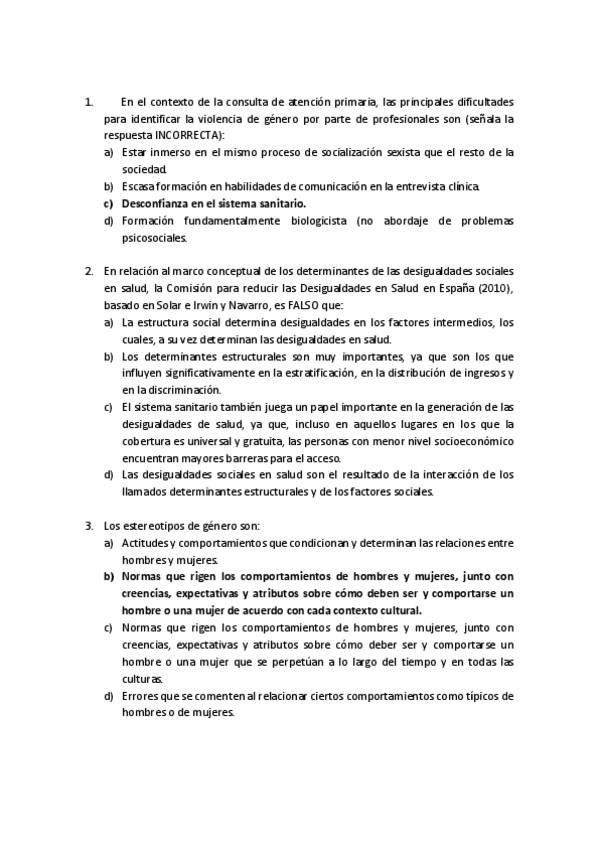 1. En el contexto de la consulta de atención primaria, las principales dificultades para identificar la violencia de género por parte de profesionales son (señala la respuesta INCORRECTA):
a) Estar inmerso en el mismo proceso de socialización sexista que el resto de la sociedad.
b) Escasa formación en habilidades de comunicación en la entrevista clínica.
c) Desconfianza en el sistema sanitario.
d) Formación fundamentalmente biologicista (no abordaje de problemas psicosociales.

2. En relación al marco conceptual de los determinantes de las desigualdades sociales en salud, la Comisión para reducir las Desigualdades en Salud en España (2010), basado en Solar e Irwin y Navarro, es FALSO que:
a) La estructura social determina desigualdades en los factores intermedios, los cuales, a su vez determinan las desigualdades en salud.
b) Los determinantes estructurales son muy importantes, ya que son los que influyen significativamente en la estratificación, en la distribución de ingresos y en la discriminación.
c) El sistema sanitario también juega un papel importante en la generación de las desigualdades de salud, ya que, incluso en aquellos lugares en los que la cobertura es universal y gratuita, las personas con menor nivel socioeconómico encuentran mayores barreras para el acceso.
d) Las desigualdades sociales en salud son el resultado de la interacción de los llamados determinantes estructurales y de los factores sociales.

3. Los estereotipos de género son:
a) Actitudes y comportamientos que condicionan y determinan las relaciones entre hombres y mujeres.
b) Normas que rigen los comportamientos de hombres y mujeres, junto con creencias, expectativas y atributos sobre cómo deben ser y comportarse un hombre o una mujer de acuerdo con cada contexto cultural.
c) Normas que rigen los comportamientos de hombres y mujeres, junto con creencias, expectativas y atributos sobre cómo deber ser y comportarse un hombre o una mujer que se perpetúan a lo largo del tiempo y en todas las culturas.
d) Errores que se comenten al relacionar ciertos comportamientos como típicos de hombres o de mujeres.